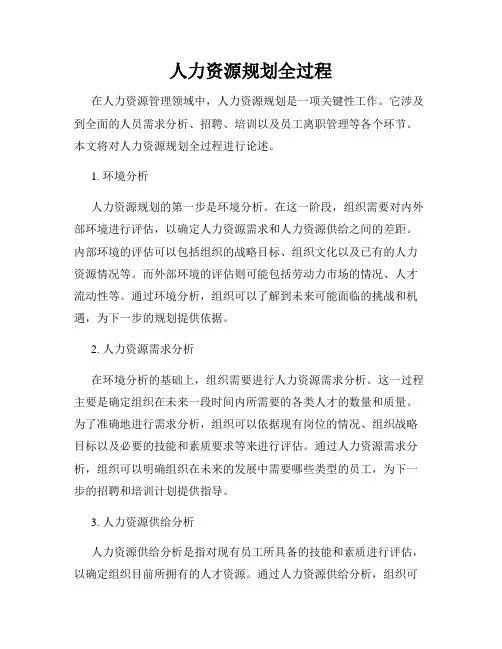 人力资源规划全过程

在人力资源管理领域中，人力资源规划是一项关键性工作。它涉及到全面的人员需求分析、招聘、培训以及员工离职管理等各个环节。本文将对人力资源规划全过程进行论述。

1. 环境分析

人力资源规划的第一步是环境分析。在这一阶段，组织需要对内外部环境进行评估，以确定人力资源需求和人力资源供给之间的差距。内部环境的评估可以包括组织的战略目标、组织文化以及已有的人力资源情况等。而外部环境的评估则可能包括劳动力市场的情况、人才流动性等。通过环境分析，组织可以了解到未来可能面临的挑战和机遇，为下一步的规划提供依据。

2. 人力资源需求分析

在环境分析的基础上，组织需要进行人力资源需求分析。这一过程主要是确定组织在未来一段时间内所需要的各类人才的数量和质量。为了准确地进行需求分析，组织可以依据现有岗位的情况、组织战略目标以及必要的技能和素质要求等来进行评估。通过人力资源需求分析，组织可以明确组织在未来的发展中需要哪些类型的员工，为下一步的招聘和培训计划提供指导。

3. 人力资源供给分析

人力资源供给分析是指对现有员工所具备的技能和素质进行评估，以确定组织目前所拥有的人才资源。通过人力资源供给分析，组织可